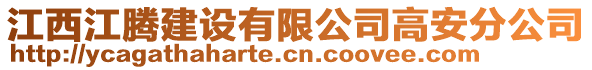 江西江腾建设有限公司高安分公司
http://ycagathaharte.cn.coovee.com